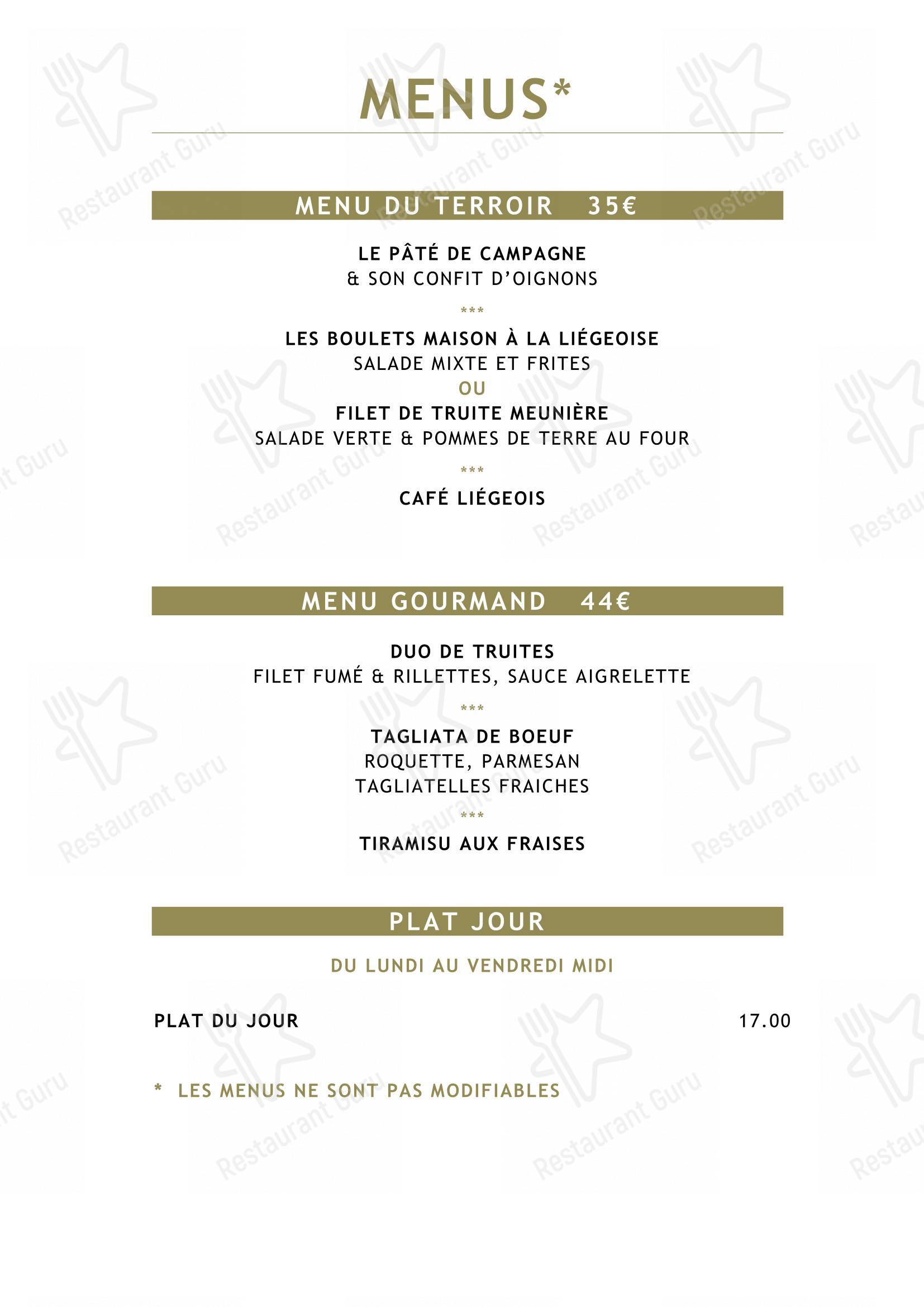 MENUS*

MENU DU TERROIR 35€

LE PÂTÉ DE CAMPAGNE
& SON CONFIT D'OIGNONS

***

LES BOULETS MAISON À LA LIÉGEOISE
SALADE MIXTE ET FRITES
OU
FILET DE TRUITE MEUNIÈRE
SALADE VERTE & POMMES DE TERRE AU FOUR

***

CAFÉ LIÉGEOIS

MENU GOURMAND 44€

DUO DE TRUITES
FILET FUMÉ & RILLETTES, SAUCE AIGRELETTE

***

TAGLIATA DE BOEUF
ROQUETTE, PARMESAN
TAGLIATELLES FRAICHES

***

TIRAMISU AUX FRAISES

PLAT JOUR

DU LUNDI AU VENDREDI MIDI

PLAT DU JOUR 17.00

* LES MENUS NE SONT PAS MODIFIABLES

Restaurant Guru